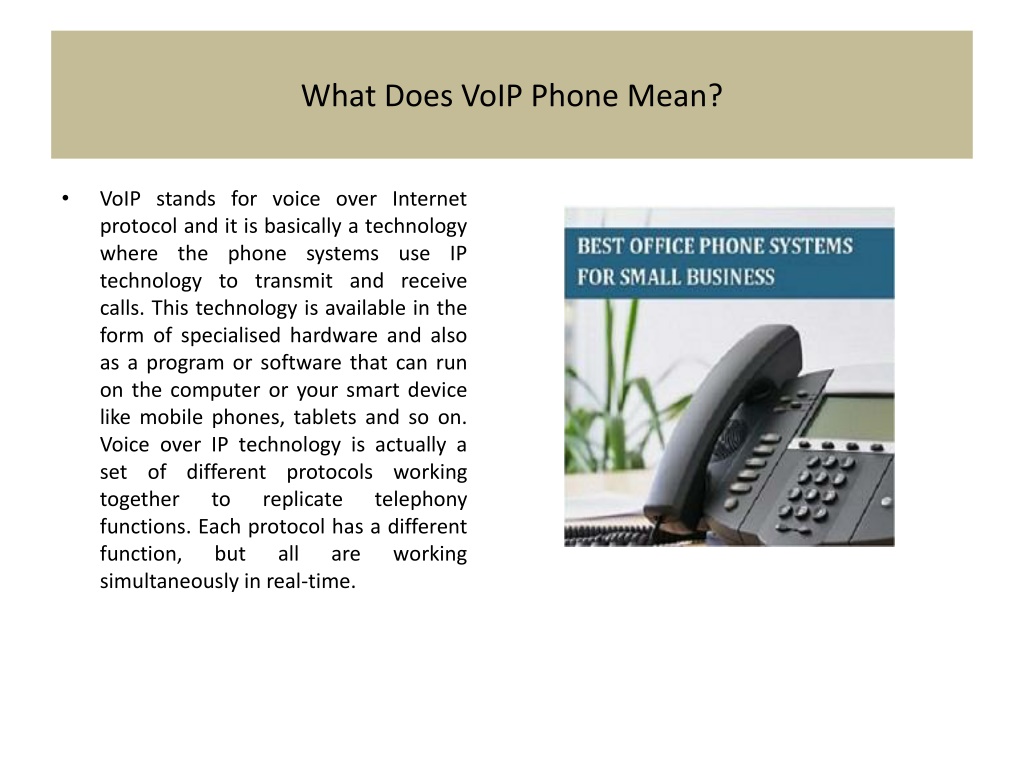 What Does VoIP Phone Mean?

• VoIP stands for voice over Internet protocol and it is basically a technology where the phone systems use IP technology to transmit and receive calls. This technology is available in the form of specialised hardware and also as a program or software that can run on the computer or your smart device like mobile phones, tablets and so on. Voice over IP technology is actually a set of different protocols working together to replicate telephony functions. Each protocol has a different function, but all are working simultaneously in real-time.

BEST OFFICE PHONE SYSTEMS FOR SMALL BUSINESS